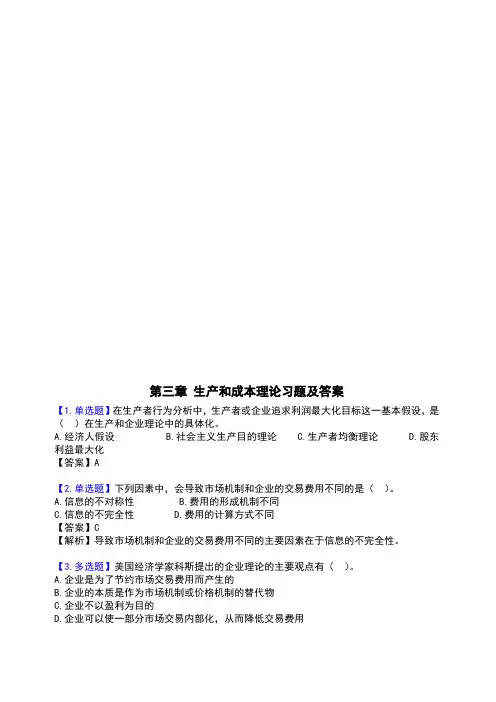 第三章 生产和成本理论习题及答案

【1.单选题】在生产者行为分析中，生产者或企业追求利润最大化目标这一基本假设，是（ ）在生产和企业理论中的具体化。
A.经济人假设　B.社会主义生产目的理论　C.生产者均衡理论　D.股东利益最大化
【答案】A

【2.单选题】下列因素中，会导致市场机制和企业的交易费用不同的是（ ）。
A.信息的不对称性　B.费用的形成机制不同
C.信息的不完全性　D.费用的计算方式不同
【答案】C
【解析】导致市场机制和企业的交易费用不同的主要因素在于信息的不完全性。

【3.多选题】美国经济学家科斯提出的企业理论的主要观点有（ ）。
A.企业是为了节约市场交易费用而产生的
B.企业的本质是作为市场机制或价格机制的替代物
C.企业不以盈利为目的
D.企业可以使一部分市场交易内部化，从而降低交易费用